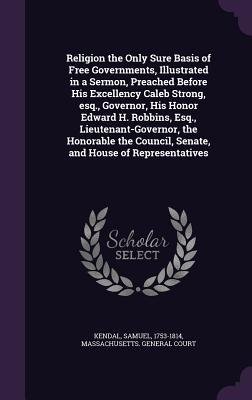 Religion the Only Sure Basis of Free Governments, Illustrated in a Sermon, Preached Before His Excellency Caleb Strong, esq., Governor, His Honor Edward H. Robbins, Esq., Lieutenant-Governor, the Honorable the Council, Senate, and House of Representatives

Scholar SELECT

KENDAL, SAMUEL, 1753-1814, MASSACHUSETTS. GENERAL COURT